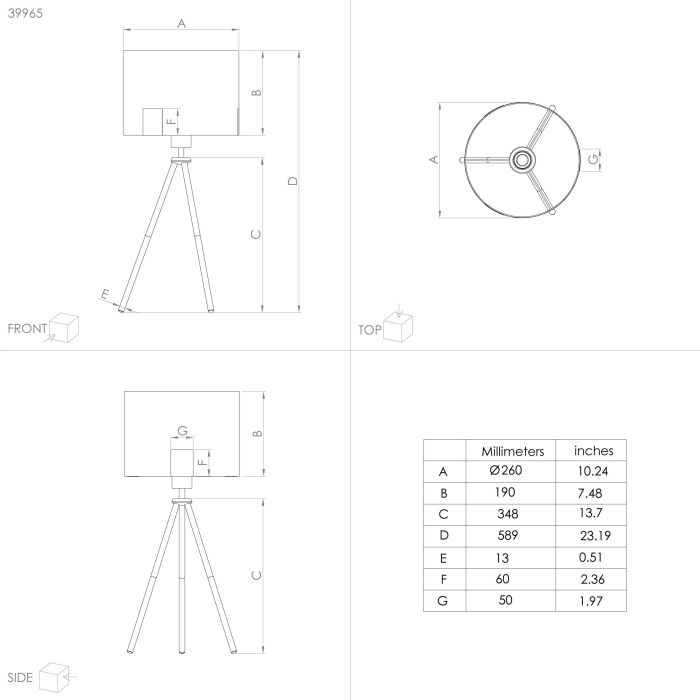 39965

A

B

F

D

C

E

FRONT

A

G

TOP

G

B

F

C

SIDE

| | Millimeters | inches |
|---|---|---|
| A | Ø260 | 10.24 |
| B | 190 | 7.48 |
| C | 348 | 13.7 |
| D | 589 | 23.19 |
| E | 13 | 0.51 |
| F | 60 | 2.36 |
| G | 50 | 1.97 |